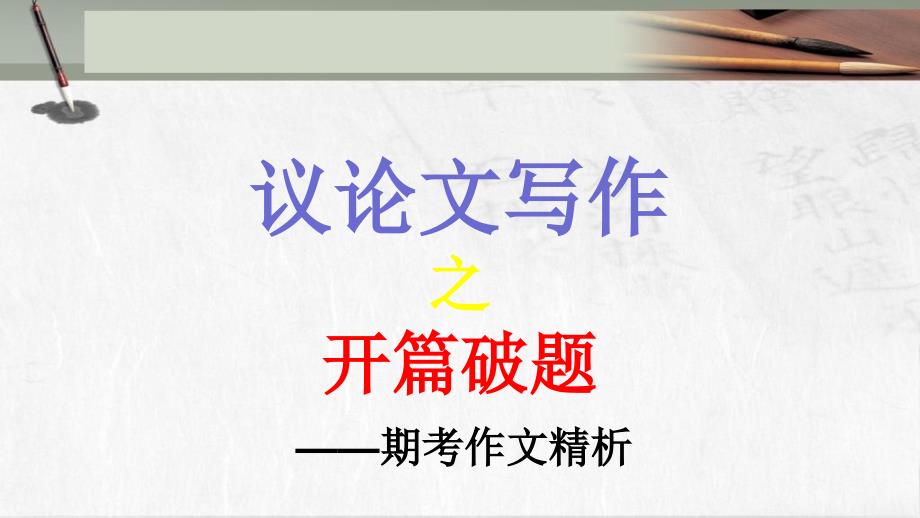 议论文写作

之

开篇破题

——期考作文精析